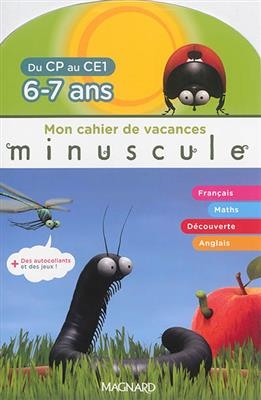 Du CP au CE1
6-7 ans

Mon cahier de vacances
minuscule

Français
Maths
Découverte
Anglais

+ Des autocollants et des jeux !

MAGNARD